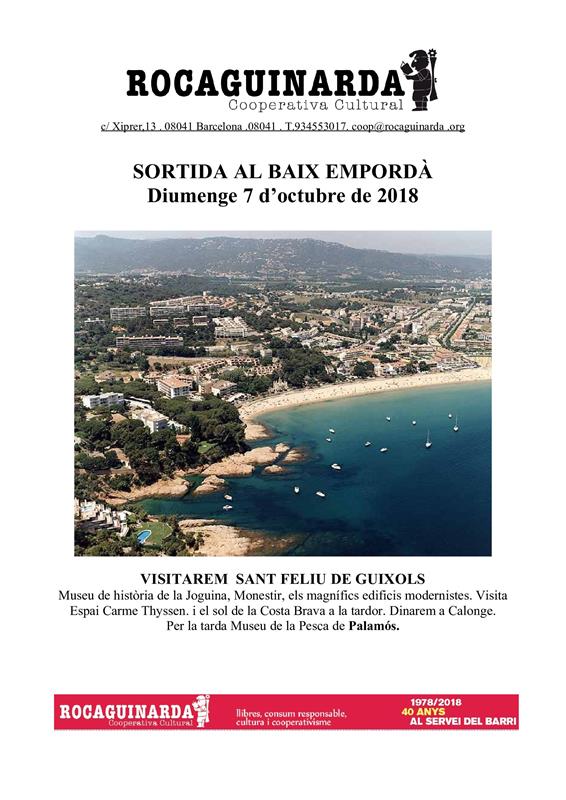 ROCAGUINARDA
Cooperativa Cultural

c/ Xiprer,13 . 08041 Barcelona .08041 . T.934553017. coop@rocaguinarda .org

SORTIDA AL BAIX EMPORDÀ
Diumenge 7 d'octubre de 2018

VISITAREM SANT FELIU DE GUIXOLS
Museu de història de la Joguina, Monestir, els magnífics edificis modernistes. Visita Espai Carme Thyssen. i el sol de la Costa Brava a la tardor. Dinarem a Calonge. Per la tarda Museu de la Pesca de Palamós.

ROCAGUINARDA
Cooperativa Cultural
llibres, consum responsable, cultura i cooperativisme
1978/2018
40 ANYS
AL SERVEI DEL BARRI